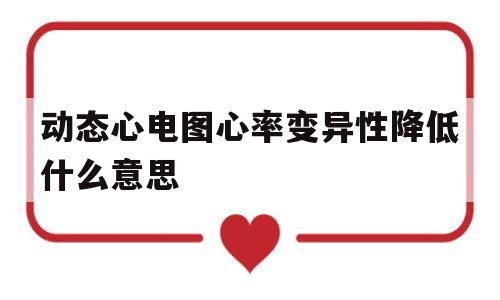 动态心电图心率变异性降低什么意思